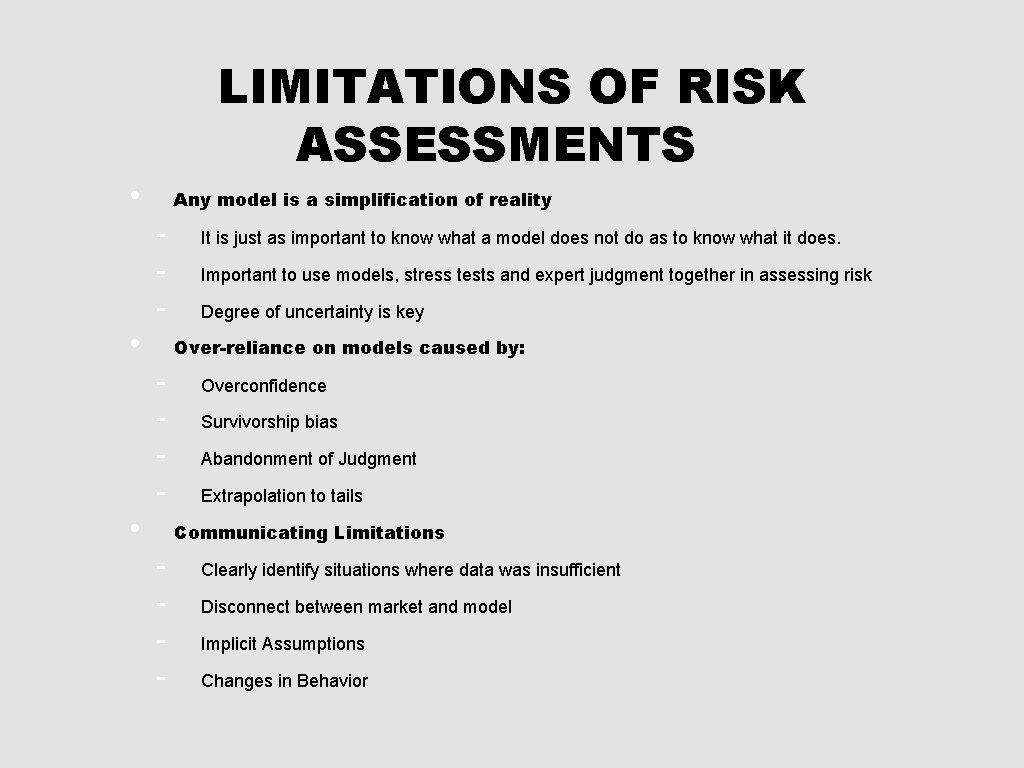 LIMITATIONS OF RISK ASSESSMENTS

• Any model is a simplification of reality
- It is just as important to know what a model does not do as to know what it does.
- Important to use models, stress tests and expert judgment together in assessing risk
- Degree of uncertainty is key

• Over-reliance on models caused by:
- Overconfidence
- Survivorship bias
- Abandonment of Judgment
- Extrapolation to tails

• Communicating Limitations
- Clearly identify situations where data was insufficient
- Disconnect between market and model
- Implicit Assumptions
- Changes in Behavior